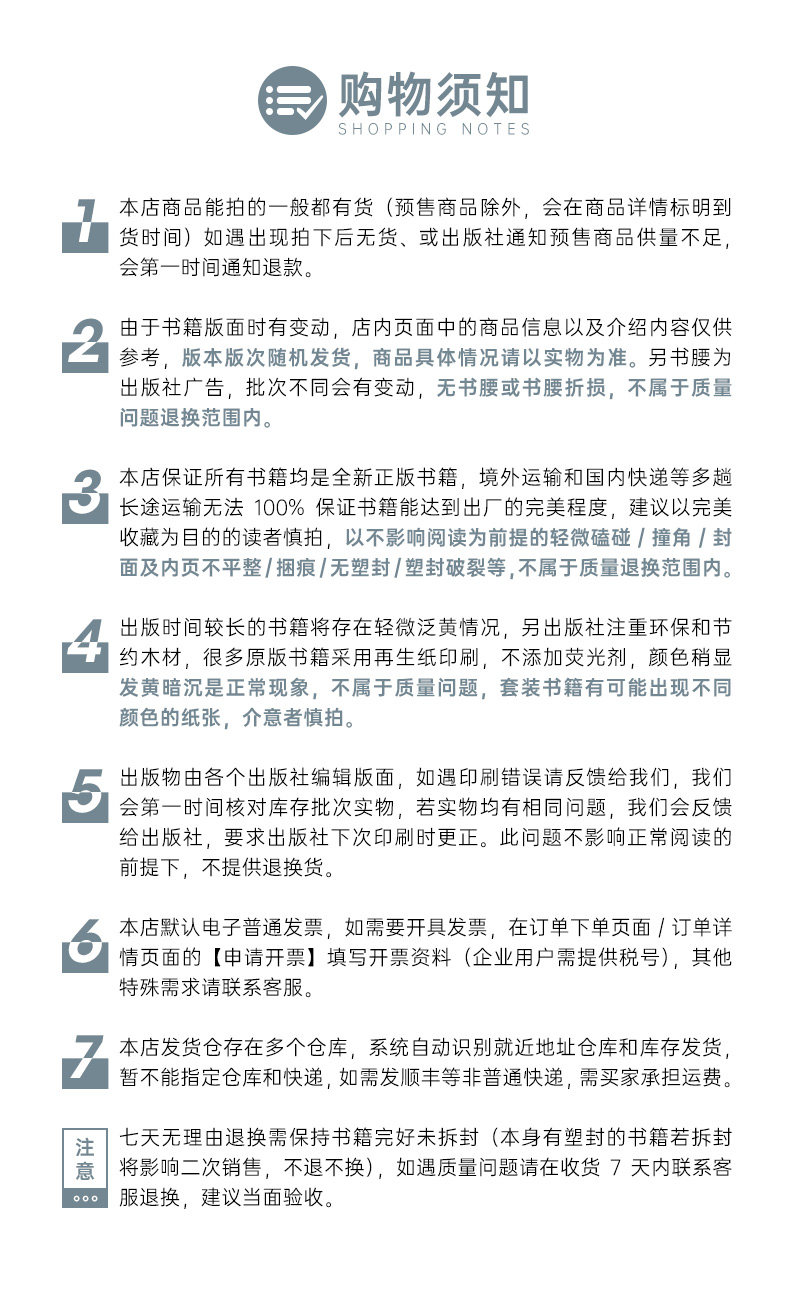 购物须知
SHOPPING NOTES

1 本店商品能拍的一般都有货（预售商品除外，会在商品详情标明到货时间）如遇出现拍下后无货、或出版社通知预售商品供量不足，会第一时间通知退款。

2 由于书籍版面时有变动，店内页面中的商品信息以及介绍内容仅供参考，版本版次随机发货，商品具体情况请以实物为准。另书腰为出版社广告，批次不同会有变动，无书腰或书腰折损，不属于质量问题退换范围内。

3 本店保证所有书籍均是全新正版书籍，境外运输和国内快递等多趟长途运输无法 100% 保证书籍能达到出厂的完美程度，建议以完美收藏为目的的读者慎拍，以不影响阅读为前提的轻微磕碰 / 撞角 / 封面及内页不平整 / 捆痕 / 无塑封 / 塑封破裂等，不属于质量退换范围内。

4 出版时间较长的书籍将存在轻微泛黄情况，另出版社注重环保和节约木材，很多原版书籍采用再生纸印刷，不添加荧光剂，颜色稍显发黄暗沉是正常现象，不属于质量问题，套装书籍有可能出现不同颜色的纸张，介意者慎拍。

5 出版物由各个出版社编辑版面，如遇印刷错误请反馈给我们，我们会第一时间核对库存批次实物，若实物均有相同问题，我们会反馈给出版社，要求出版社下次印刷时更正。此问题不影响正常阅读的前提下，不提供退换货。

6 本店默认电子普通发票，如需要开具发票，在订单下单页面 / 订单详情页面的【申请开票】填写开票资料（企业用户需提供税号），其他特殊需求请联系客服。

7 本店发货仓存在多个仓库，系统自动识别就近地址仓库和库存发货，暂不能指定仓库和快递，如需发顺丰等非普通快递，需买家承担运费。

注意 七天无理由退换需保持书籍完好未拆封（本身有塑封的书籍若拆封将影响二次销售，不退不换），如遇质量问题请在收货 7 天内联系客服退换，建议当面验收。